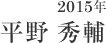 2015年
平野 秀輔